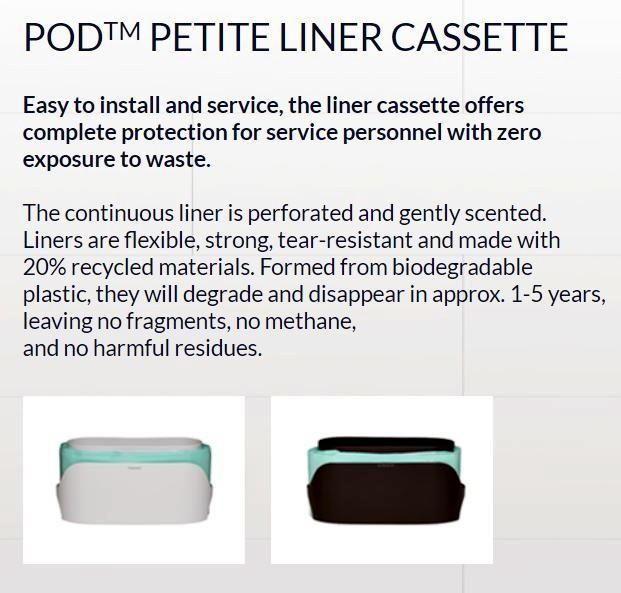 PODTM PETITE LINER CASSETTE

Easy to install and service, the liner cassette offers complete protection for service personnel with zero exposure to waste.

The continuous liner is perforated and gently scented. Liners are flexible, strong, tear-resistant and made with 20% recycled materials. Formed from biodegradable plastic, they will degrade and disappear in approx. 1-5 years, leaving no fragments, no methane, and no harmful residues.